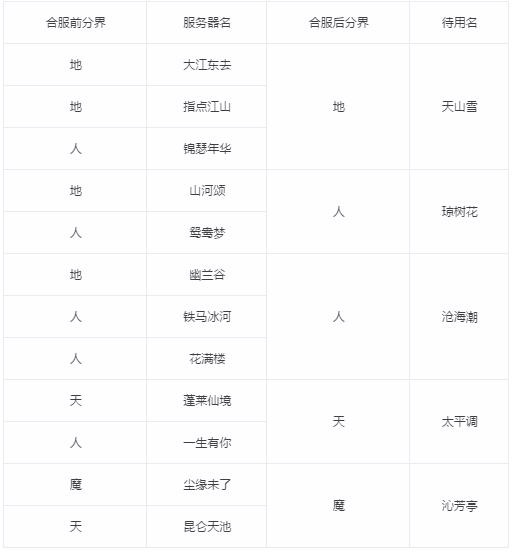 | 合服前分界 | 服务器名 | 合服后分界 | 待用名 |
|---|---|---|---|
| 地 | 大江东去 | 地 | 天山雪 |
| 地 | 指点江山 | | |
| 人 | 锦瑟年华 | | |
| 地 | 山河颂 | 人 | 琼树花 |
| 人 | 鸳鸯梦 | | |
| 地 | 幽兰谷 | 人 | 沧海潮 |
| 人 | 铁马冰河 | | |
| 人 | 花满楼 | | |
| 天 | 蓬莱仙境 | 天 | 太平调 |
| 人 | 一生有你 | | |
| 魔 | 尘缘未了 | 魔 | 沁芳亭 |
| 天 | 昆仑天池 | | |